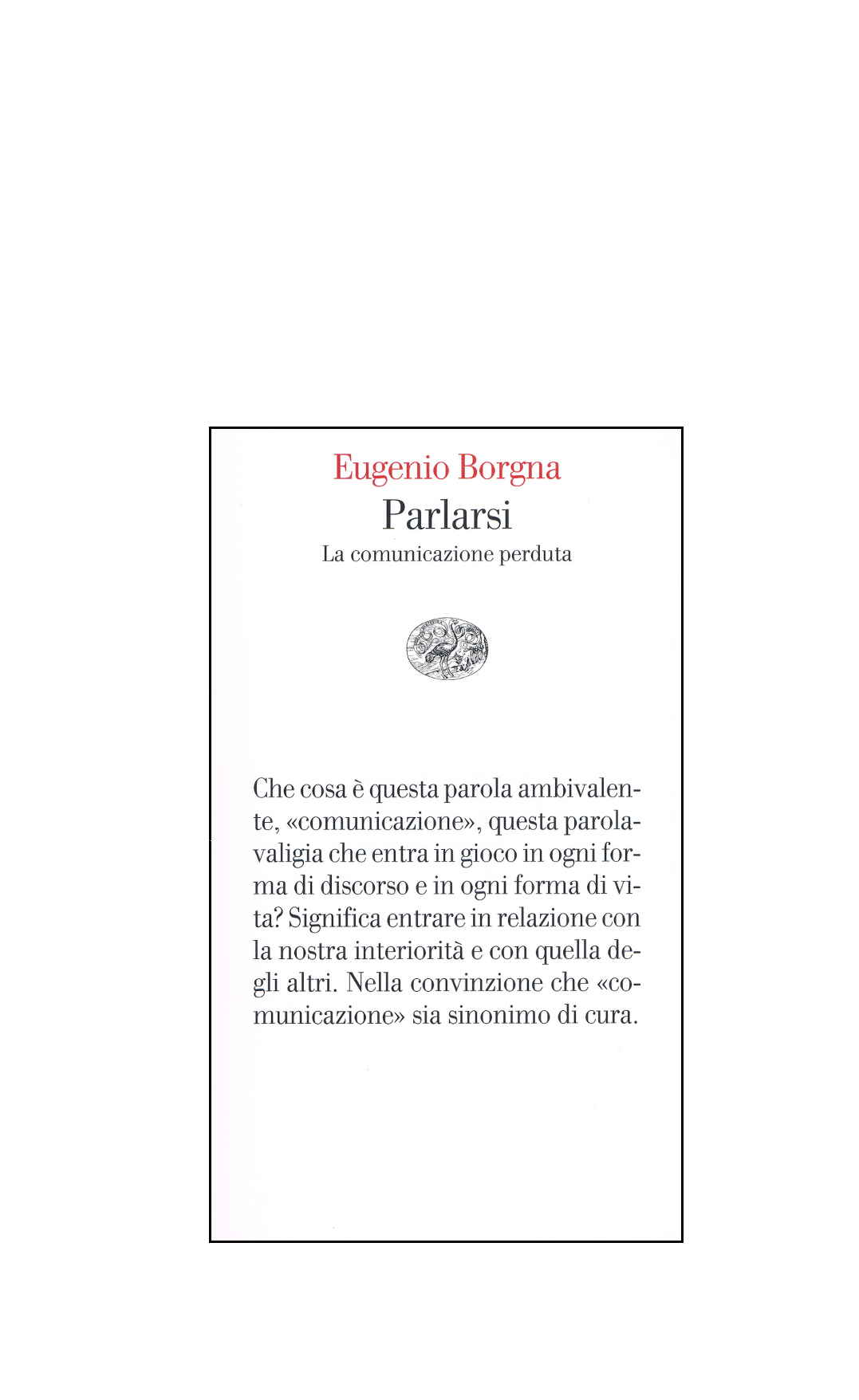 Eugenio Borgna
Parlarsi
La comunicazione perduta

Che cosa è questa parola ambivalente, «comunicazione», questa parola-valigia che entra in gioco in ogni forma di discorso e in ogni forma di vita? Significa entrare in relazione con la nostra interiorità e con quella degli altri. Nella convinzione che «comunicazione» sia sinonimo di cura.